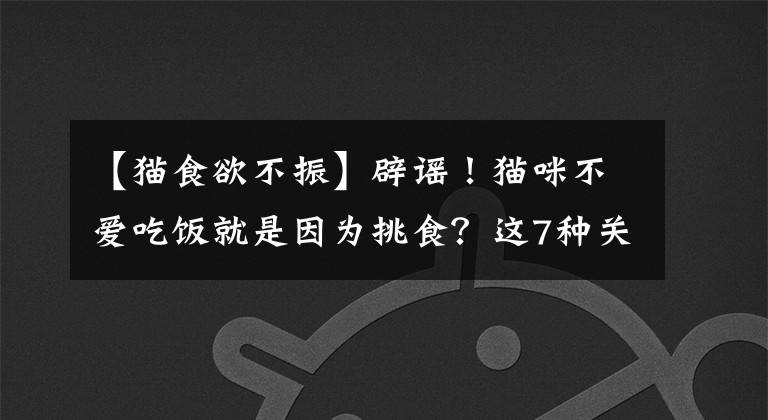 【猫食欲不振】辟谣！猫咪不爱吃饭就是因为挑食？这7种关